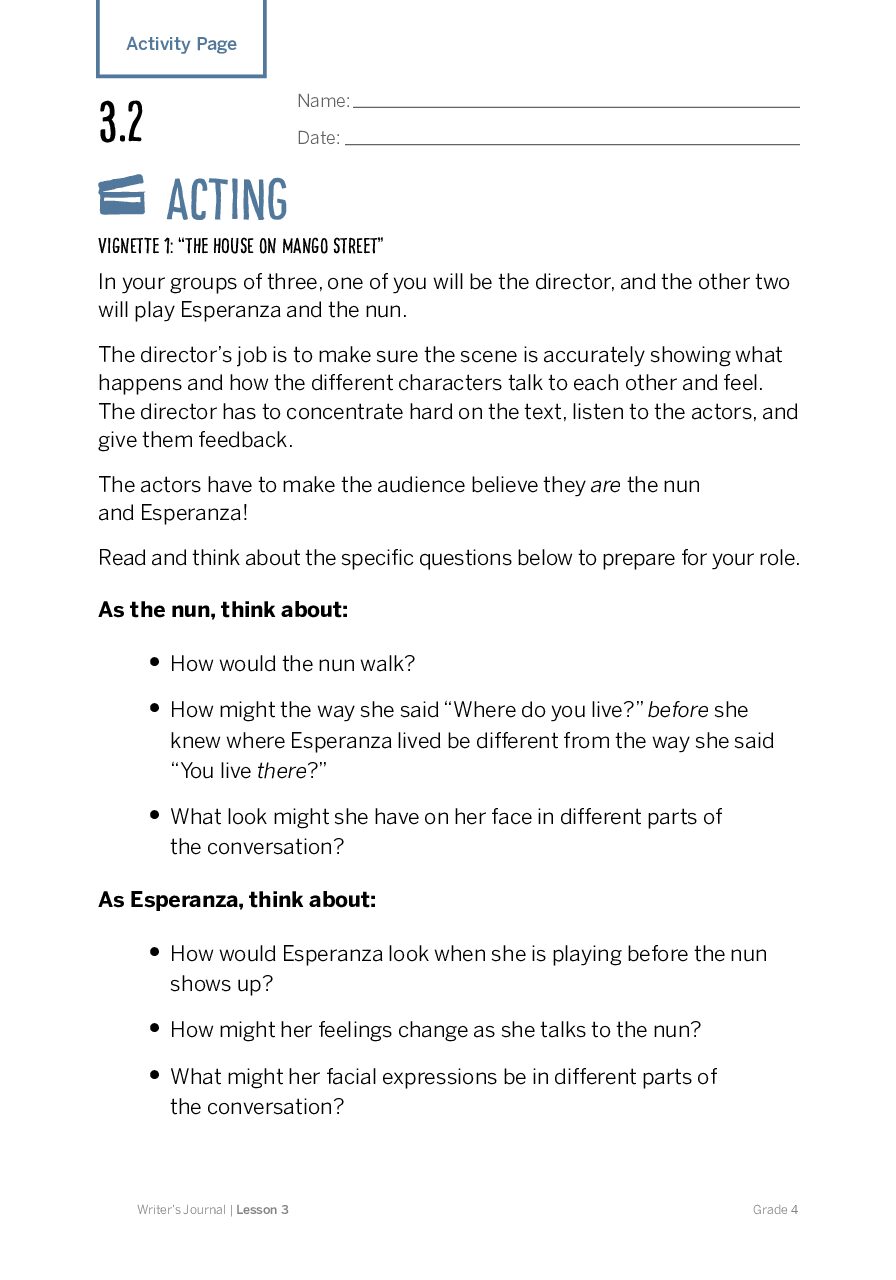 Activity Page

3.2

Name: ____

Date: ____

ACTING

VIGNETTE 1: "THE HOUSE ON MANGO STREET"

In your groups of three, one of you will be the director, and the other two will play Esperanza and the nun.

The director's job is to make sure the scene is accurately showing what happens and how the different characters talk to each other and feel. The director has to concentrate hard on the text, listen to the actors, and give them feedback.

The actors have to make the audience believe they are the nun and Esperanza!

Read and think about the specific questions below to prepare for your role.

As the nun, think about:

• How would the nun walk?

• How might the way she said "Where do you live?" before she knew where Esperanza lived be different from the way she said "You live there?"

• What look might she have on her face in different parts of the conversation?

As Esperanza, think about:

• How would Esperanza look when she is playing before the nun shows up?

• How might her feelings change as she talks to the nun?

• What might her facial expressions be in different parts of the conversation?

Writer's Journal | Lesson 3

Grade 4